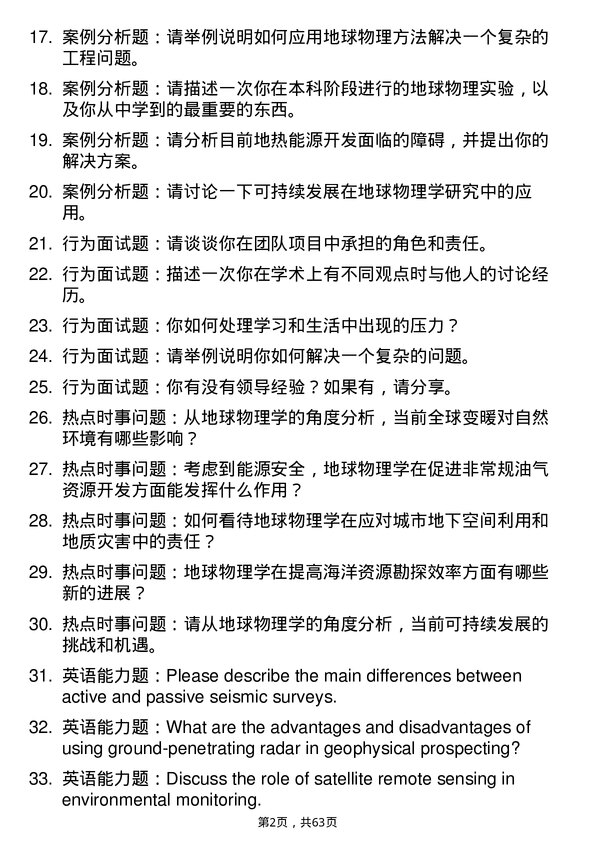 17. 案例分析题：请举例说明如何应用地球物理方法解决一个复杂的工程问题。

18. 案例分析题：请描述一次你在本科阶段进行的地球物理实验，以及你从中学到的最重要的东西。

19. 案例分析题：请分析目前地热能源开发面临的障碍，并提出你的解决方案。

20. 案例分析题：请讨论一下可持续发展在地球物理学研究中的应用。

21. 行为面试题：请谈谈你在团队项目中承担的角色和责任。

22. 行为面试题：描述一次你在学术上有不同观点时与他人的讨论经历。

23. 行为面试题：你如何处理学习和生活中出现的压力？

24. 行为面试题：请举例说明你如何解决一个复杂的问题。

25. 行为面试题：你有没有领导经验？如果有，请分享。

26. 热点时事问题：从地球物理学的角度分析，当前全球变暖对自然环境有哪些影响？

27. 热点时事问题：考虑到能源安全，地球物理学在促进非常规油气资源开发方面能发挥什么作用？

28. 热点时事问题：如何看待地球物理学在应对城市地下空间利用和地质灾害中的责任？

29. 热点时事问题：地球物理学在提高海洋资源勘探效率方面有哪些新的进展？

30. 热点时事问题：请从地球物理学的角度分析，当前可持续发展的挑战和机遇。

31. 英语能力题：Please describe the main differences between active and passive seismic surveys.

32. 英语能力题：What are the advantages and disadvantages of using ground-penetrating radar in geophysical prospecting?

33. 英语能力题：Discuss the role of satellite remote sensing in environmental monitoring.

第2页，共63页